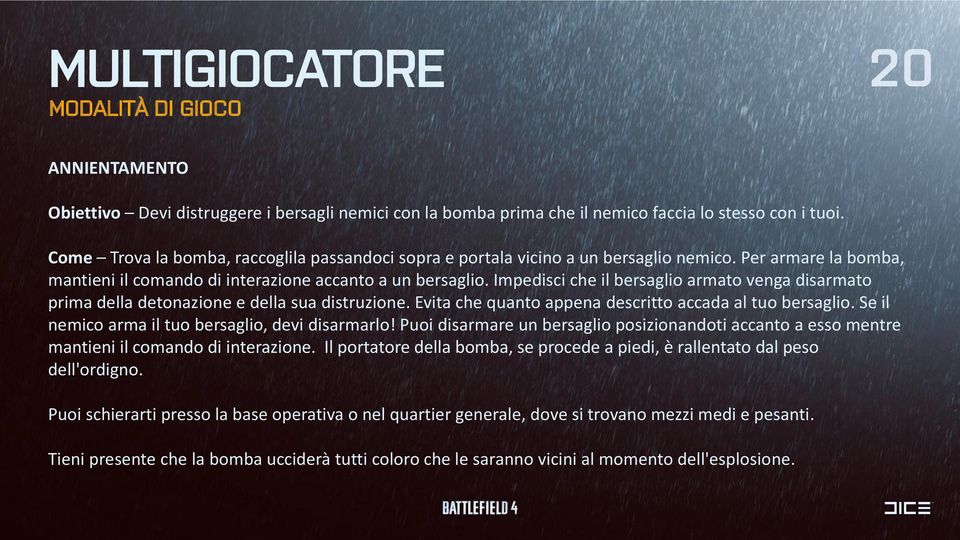 MULTIGIOCATORE

20

MODALITÀ DI GIOCO

ANNIENTAMENTO

Obiettivo – Devi distruggere i bersagli nemici con la bomba prima che il nemico faccia lo stesso con i tuoi.

Come – Trova la bomba, raccoglila passandoci sopra e portala vicino a un bersaglio nemico. Per armare la bomba, mantieni il comando di interazione accanto a un bersaglio. Impedisci che il bersaglio armato venga disarmato prima della detonazione e della sua distruzione. Evita che quanto appena descritto accada al tuo bersaglio. Se il nemico arma il tuo bersaglio, devi disarmarlo! Puoi disarmare un bersaglio posizionandoti accanto a esso mentre mantieni il comando di interazione. Il portatore della bomba, se procede a piedi, è rallentato dal peso dell'ordigno.

Puoi schierarti presso la base operativa o nel quartier generale, dove si trovano mezzi medi e pesanti.

Tieni presente che la bomba ucciderà tutti coloro che le saranno vicini al momento dell'esplosione.

BATTLEFIELD 4

DICE